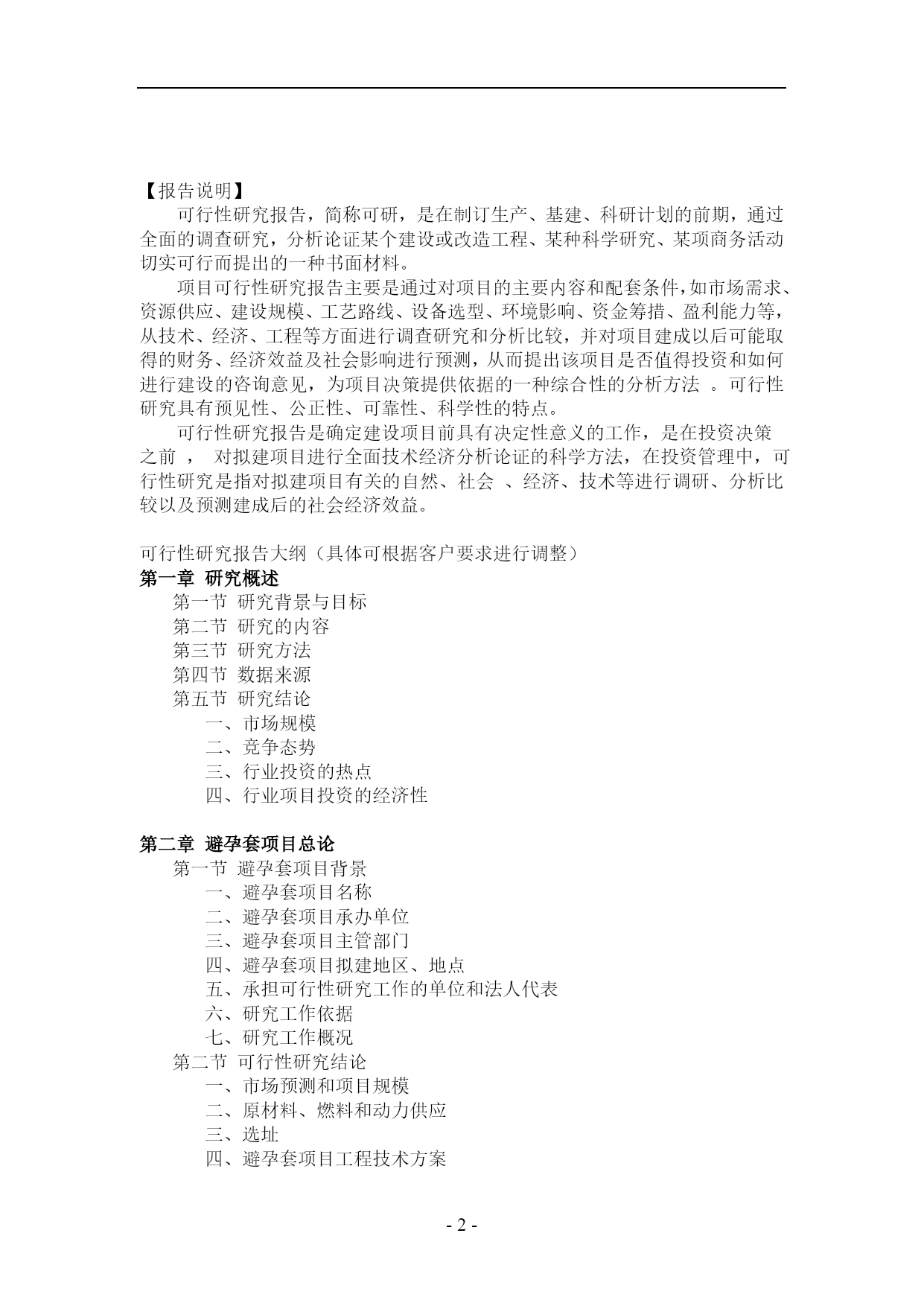 【报告说明】

可行性研究报告，简称可研，是在制订生产、基建、科研计划的前期，通过全面的调查研究，分析论证某个建设或改造工程、某种科学研究、某项商务活动切实可行而提出的一种书面材料。

项目可行性研究报告主要是通过对项目的主要内容和配套条件，如市场需求、资源供应、建设规模、工艺路线、设备选型、环境影响、资金筹措、盈利能力等，从技术、经济、工程等方面进行调查研究和分析比较，并对项目建成以后可能取得的财务、经济效益及社会影响进行预测，从而提出该项目是否值得投资和如何进行建设的咨询意见，为项目决策提供依据的一种综合性的分析方法 。可行性研究具有预见性、公正性、可靠性、科学性的特点。

可行性研究报告是确定建设项目前具有决定性意义的工作，是在投资决策之前 ， 对拟建项目进行全面技术经济分析论证的科学方法，在投资管理中，可行性研究是指对拟建项目有关的自然、社会 、经济、技术等进行调研、分析比较以及预测建成后的社会经济效益。

可行性研究报告大纲（具体可根据客户要求进行调整）
第一章 研究概述
第一节 研究背景与目标
第二节 研究的内容
第三节 研究方法
第四节 数据来源
第五节 研究结论
一、市场规模
二、竞争态势
三、行业投资的热点
四、行业项目投资的经济性

第二章 避孕套项目总论
第一节 避孕套项目背景
一、避孕套项目名称
二、避孕套项目承办单位
三、避孕套项目主管部门
四、避孕套项目拟建地区、地点
五、承担可行性研究工作的单位和法人代表
六、研究工作依据
七、研究工作概况
第二节 可行性研究结论
一、市场预测和项目规模
二、原材料、燃料和动力供应
三、选址
四、避孕套项目工程技术方案

- 2 -